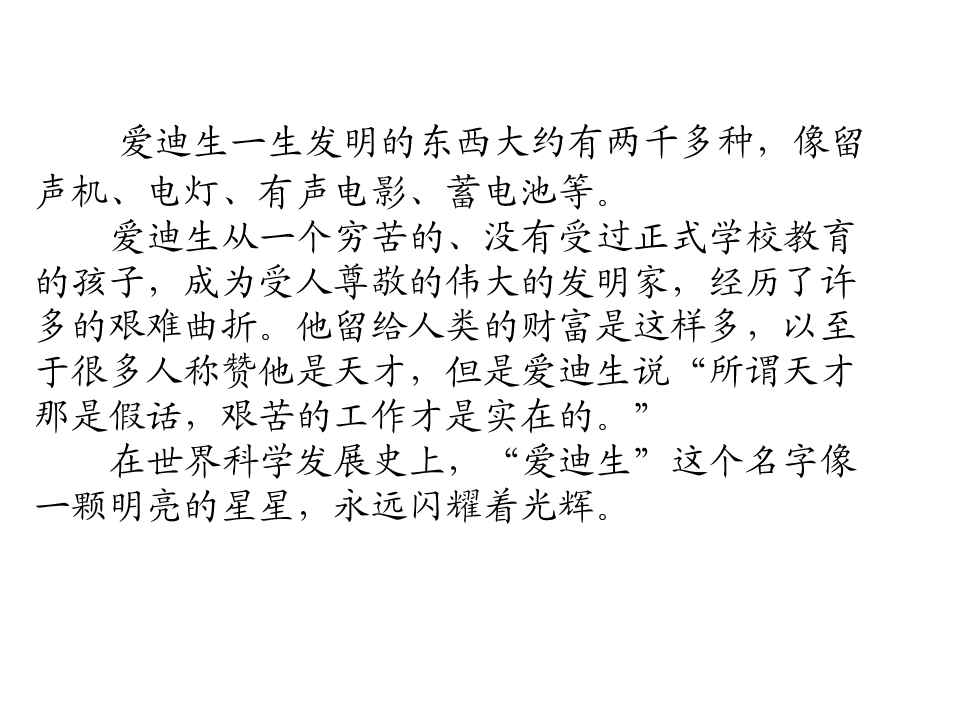 爱迪生一生发明的东西大约有两千多种，像留声机、电灯、有声电影、蓄电池等。

爱迪生从一个穷苦的、没有受过正式学校教育的孩子，成为受人尊敬的伟大的发明家，经历了许多的艰难曲折。他留给人类的财富是这样多，以至于很多人称赞他是天才，但是爱迪生说“所谓天才那是假话，艰苦的工作才是实在的。”

在世界科学发展史上，“爱迪生”这个名字像一颗明亮的星星，永远闪耀着光辉。